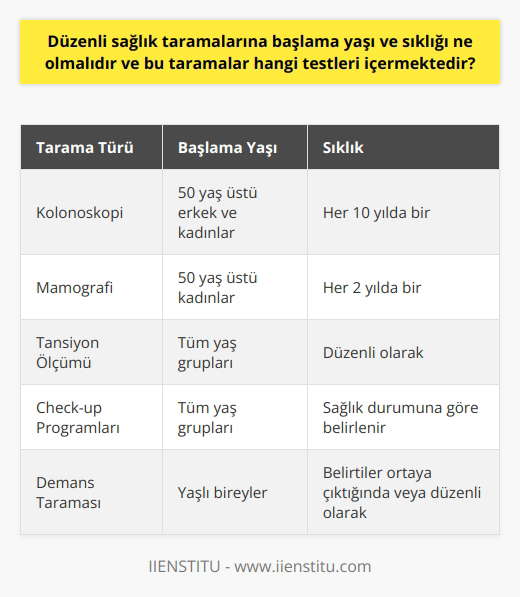 Düzenli sağlık taramalarına başlama yaşı ve sıklığı ne olmalıdır ve bu taramalar hangi testleri içermektedir?

| Tarama Türü | Başlama Yaşı | Sıklık |
|---|---|---|
| Kolonoskopi | 50 yaş üstü erkek ve kadınlar | Her 10 yılda bir |
| Mamografi | 50 yaş üstü kadınlar | Her 2 yılda bir |
| Tansiyon Ölçümü | Tüm yaş grupları | Düzenli olarak |
| Check-up Programları | Tüm yaş grupları | Sağlık durumuna göre belirlenir |
| Demans Taraması | Yaşlı bireyler | Belirtiler ortaya çıktığında veya düzenli olarak |

IIENSTITU - www.iienstitu.com